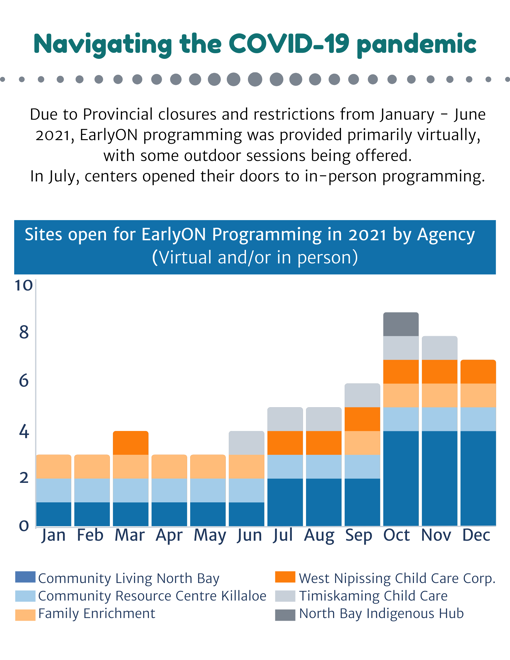 Navigating the COVID-19 pandemic

Due to Provincial closures and restrictions from January - June 2021, EarlyON programming was provided primarily virtually, with some outdoor sessions being offered.
In July, centers opened their doors to in-person programming.

Sites open for EarlyON Programming in 2021 by Agency
(Virtual and/or in person)

10
8
6
4
2
0

Jan Feb Mar Apr May Jun Jul Aug Sep Oct Nov Dec

Community Living North Bay
Community Resource Centre Killaloe
Family Enrichment
West Nipissing Child Care Corp.
Timiskaming Child Care
North Bay Indigenous Hub